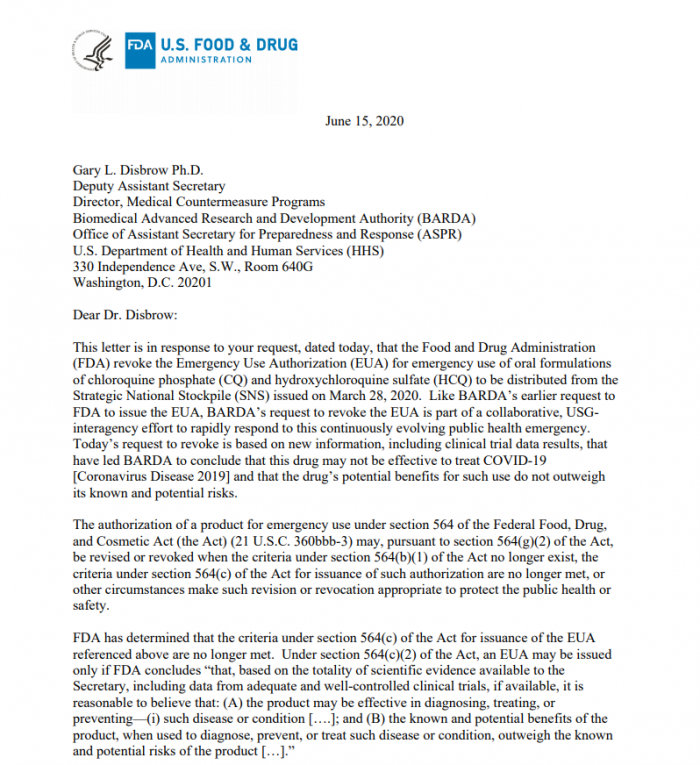 FDA U.S. FOOD & DRUG ADMINISTRATION

June 15, 2020

Gary L. Disbrow Ph.D.
Deputy Assistant Secretary
Director, Medical Countermeasure Programs
Biomedical Advanced Research and Development Authority (BARDA)
Office of Assistant Secretary for Preparedness and Response (ASPR)
U.S. Department of Health and Human Services (HHS)
330 Independence Ave, S.W., Room 640G
Washington, D.C. 20201

Dear Dr. Disbrow:

This letter is in response to your request, dated today, that the Food and Drug Administration (FDA) revoke the Emergency Use Authorization (EUA) for emergency use of oral formulations of chloroquine phosphate (CQ) and hydroxychloroquine sulfate (HCQ) to be distributed from the Strategic National Stockpile (SNS) issued on March 28, 2020. Like BARDA's earlier request to FDA to issue the EUA, BARDA's request to revoke the EUA is part of a collaborative, USG-interagency effort to rapidly respond to this continuously evolving public health emergency. Today's request to revoke is based on new information, including clinical trial data results, that have led BARDA to conclude that this drug may not be effective to treat COVID-19 [Coronavirus Disease 2019] and that the drug's potential benefits for such use do not outweigh its known and potential risks.

The authorization of a product for emergency use under section 564 of the Federal Food, Drug, and Cosmetic Act (the Act) (21 U.S.C. 360bbb-3) may, pursuant to section 564(g)(2) of the Act, be revised or revoked when the criteria under section 564(b)(1) of the Act no longer exist, the criteria under section 564(c) of the Act for issuance of such authorization are no longer met, or other circumstances make such revision or revocation appropriate to protect the public health or safety.

FDA has determined that the criteria under section 564(c) of the Act for issuance of the EUA referenced above are no longer met. Under section 564(c)(2) of the Act, an EUA may be issued only if FDA concludes "that, based on the totality of scientific evidence available to the Secretary, including data from adequate and well-controlled clinical trials, if available, it is reasonable to believe that: (A) the product may be effective in diagnosing, treating, or preventing—(i) such disease or condition [….]; and (B) the known and potential benefits of the product, when used to diagnose, prevent, or treat such disease or condition, outweigh the known and potential risks of the product […]."